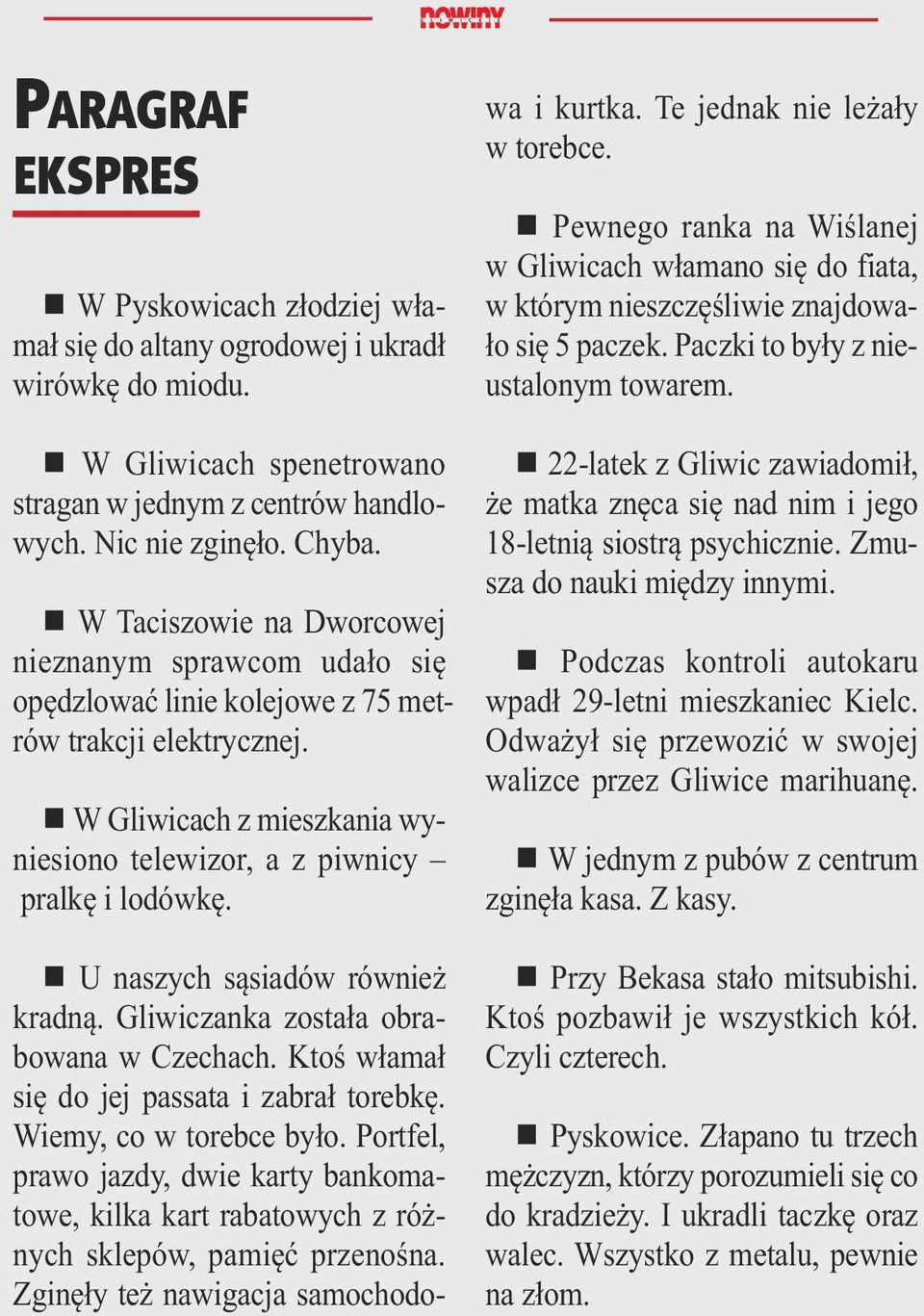 nowiny

PARAGRAF EKSPRES

■ W Pyskowicach złodziej włamał się do altany ogrodowej i ukradł wirówkę do miodu.

■ W Gliwicach spenetrowano stragan w jednym z centrów handlowych. Nic nie zginęło. Chyba.

■ W Taciszowie na Dworcowej nieznanym sprawcom udało się opędzlować linie kolejowe z 75 metrów trakcji elektrycznej.

■ W Gliwicach z mieszkania wyniesiono telewizor, a z piwnicy – pralkę i lodówkę.

■ U naszych sąsiadów również kradną. Gliwiczanka została obrabowana w Czechach. Ktoś włamał się do jej passata i zabrał torebkę. Wiemy, co w torebce było. Portfel, prawo jazdy, dwie karty bankomatowe, kilka kart rabatowych z różnych sklepów, pamięć przenośna. Zginęły też nawigacja samochodowa i kurtka. Te jednak nie leżały w torebce.

■ Pewnego ranka na Wiślanej w Gliwicach włamano się do fiata, w którym nieszczęśliwie znajdowało się 5 paczek. Paczki to były z nieustalonym towarem.

■ 22-latek z Gliwic zawiadomił, że matka znęca się nad nim i jego 18-letnią siostrą psychicznie. Zmusza do nauki między innymi.

■ Podczas kontroli autokaru wpadł 29-letni mieszkaniec Kielc. Odważył się przewozić w swojej walizce przez Gliwice marihuanę.

■ W jednym z pubów z centrum zginęła kasa. Z kasy.

■ Przy Bekasa stało mitsubishi. Ktoś pozbawił je wszystkich kół. Czyli czterech.

■ Pyskowice. Złapano tu trzech mężczyzn, którzy porozumieli się co do kradzieży. I ukradli taczkę oraz walec. Wszystko z metalu, pewnie na złom.